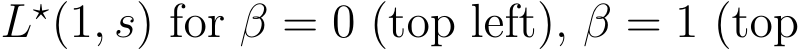 $L^{\star}(1, s)$ for $\beta = 0$ (top left), $\beta = 1$ (top